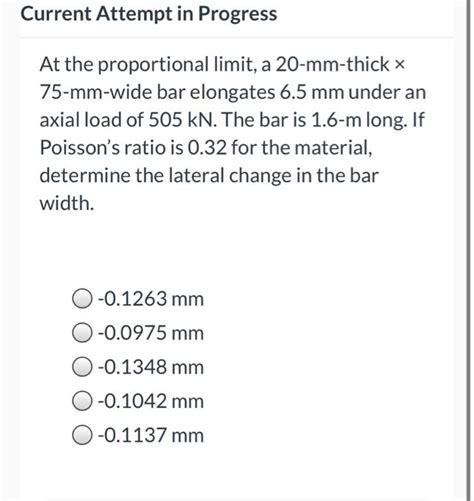 Current Attempt in Progress

At the proportional limit, a 20-mm-thick × 75-mm-wide bar elongates 6.5 mm under an axial load of 505 kN. The bar is 1.6-m long. If Poisson's ratio is 0.32 for the material, determine the lateral change in the bar width.

-0.1263 mm
-0.0975 mm
-0.1348 mm
-0.1042 mm
-0.1137 mm